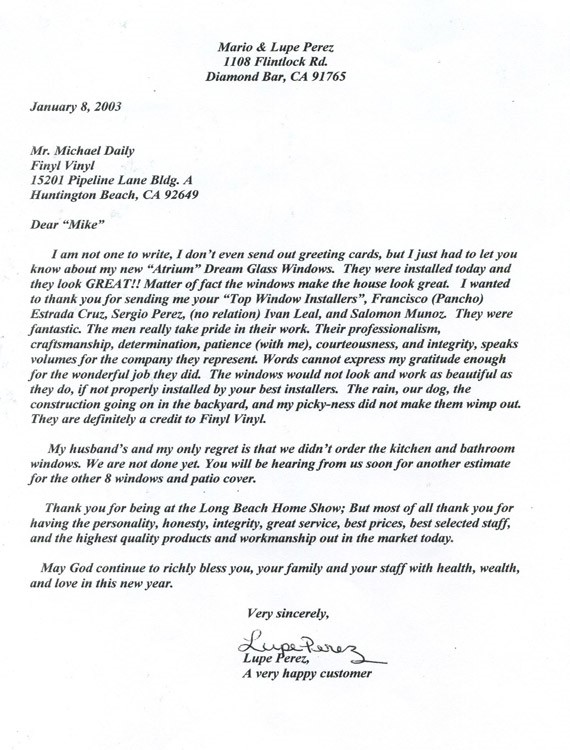 Mario & Lupe Perez
1108 Flintlock Rd.
Diamond Bar, CA 91765

January 8, 2003

Mr. Michael Daily
Finyl Vinyl
15201 Pipeline Lane Bldg. A
Huntington Beach, CA 92649

Dear "Mike"

I am not one to write, I don't even send out greeting cards, but I just had to let you know about my new "Atrium" Dream Glass Windows. They were installed today and they look GREAT!! Matter of fact the windows make the house look great. I wanted to thank you for sending me your "Top Window Installers", Francisco (Pancho) Estrada Cruz, Sergio Perez, (no relation) Ivan Leal, and Salomon Munoz. They were fantastic. The men really take pride in their work. Their professionalism, craftsmanship, determination, patience (with me), courteousness, and integrity, speaks volumes for the company they represent. Words cannot express my gratitude enough for the wonderful job they did. The windows would not look and work as beautiful as they do, if not properly installed by your best installers. The rain, our dog, the construction going on in the backyard, and my picky-ness did not make them wimp out. They are definitely a credit to Finyl Vinyl.

My husband's and my only regret is that we didn't order the kitchen and bathroom windows. We are not done yet. You will be hearing from us soon for another estimate for the other 8 windows and patio cover.

Thank you for being at the Long Beach Home Show; But most of all thank you for having the personality, honesty, integrity, great service, best prices, best selected staff, and the highest quality products and workmanship out in the market today.

May God continue to richly bless you, your family and your staff with health, wealth, and love in this new year.

Very sincerely,

Lupe Perez

Lupe Perez,
A very happy customer